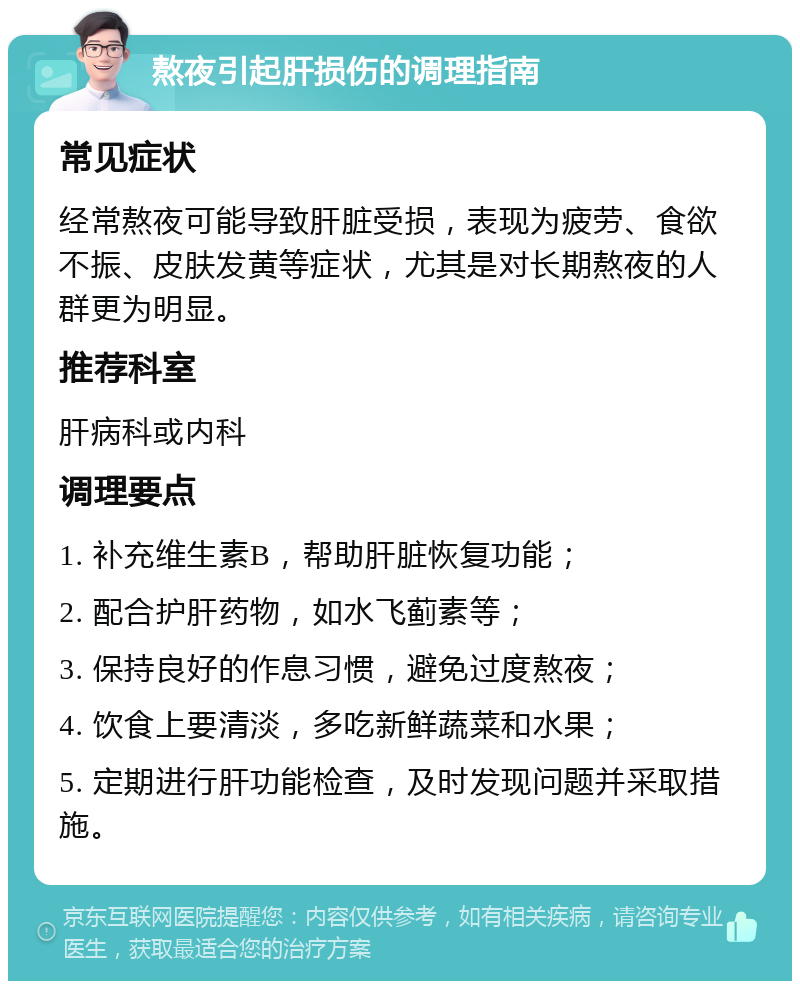 熬夜引起肝损伤的调理指南

常见症状

经常熬夜可能导致肝脏受损，表现为疲劳、食欲不振、皮肤发黄等症状，尤其是对长期熬夜的人群更为明显。

推荐科室

肝病科或内科

调理要点

1. 补充维生素B，帮助肝脏恢复功能；

2. 配合护肝药物，如水飞蓟素等；

3. 保持良好的作息习惯，避免过度熬夜；

4. 饮食上要清淡，多吃新鲜蔬菜和水果；

5. 定期进行肝功能检查，及时发现问题并采取措施。

京东互联网医院提醒您：内容仅供参考，如有相关疾病，请咨询专业医生，获取最适合您的治疗方案